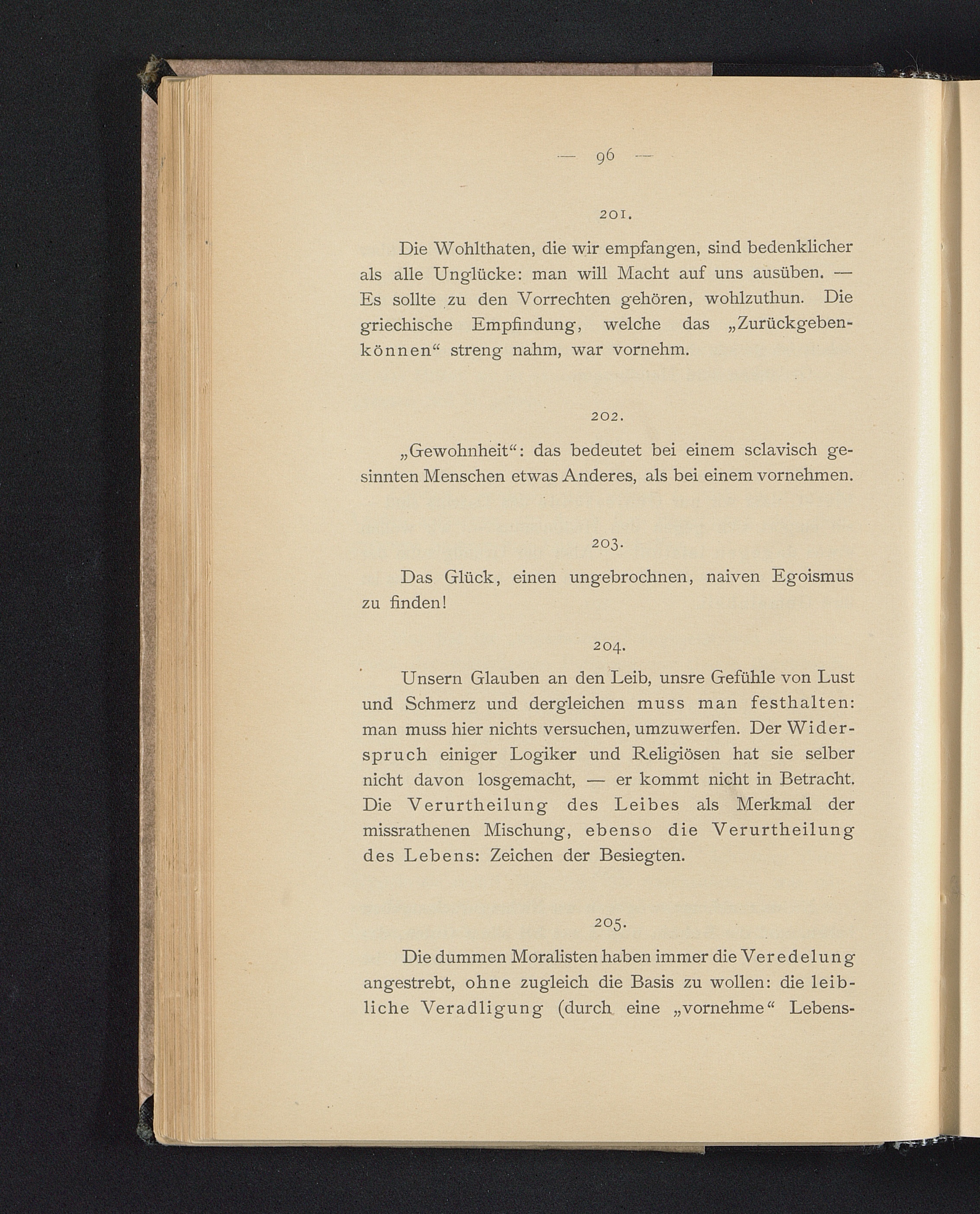 — 96 —

201.

Die Wohlthaten, die wir empfangen, sind bedenklicher als alle Unglücke: man will Macht auf uns ausüben. — Es sollte zu den Vorrechten gehören, wohlzuthun. Die griechische Empfindung, welche das „Zurückgebenkönnen“ streng nahm, war vornehm.

202.

„Gewohnheit“: das bedeutet bei einem sclavisch gesinnten Menschen etwas Anderes, als bei einem vornehmen.

203.

Das Glück, einen ungebrochnen, naiven Egoismus zu finden!

204.

Unsern Glauben an den Leib, unsre Gefühle von Lust und Schmerz und dergleichen muss man festhalten: man muss hier nichts versuchen, umzuwerfen. Der Widerspruch einiger Logiker und Religiösen hat sie selber nicht davon losgemacht, — er kommt nicht in Betracht. Die Verurtheilung des Leibes als Merkmal der missrathenen Mischung, ebenso die Verurtheilung des Lebens: Zeichen der Besiegten.

205.

Die dummen Moralisten haben immer die Veredelung angestrebt, ohne zugleich die Basis zu wollen: die leibliche Veradligung (durch eine „vornehme“ Lebens-